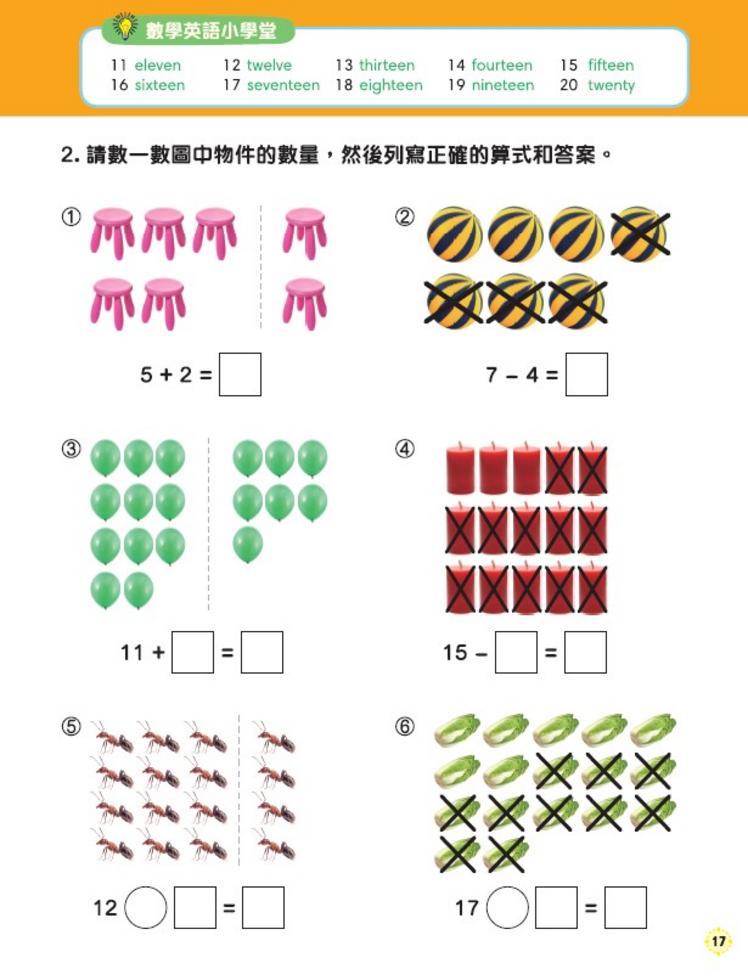 數學英語小學堂

11 eleven　12 twelve　13 thirteen　14 fourteen　15 fifteen
16 sixteen　17 seventeen　18 eighteen　19 nineteen　20 twenty

2. 請數一數圖中物件的數量，然後列寫正確的算式和答案。

①

$5 + 2 = \square$

②

$7 - 4 = \square$

③

$11 + \square = \square$

④

$15 - \square = \square$

⑤

$12 \bigcirc \square = \square$

⑥

$17 \bigcirc \square = \square$

17